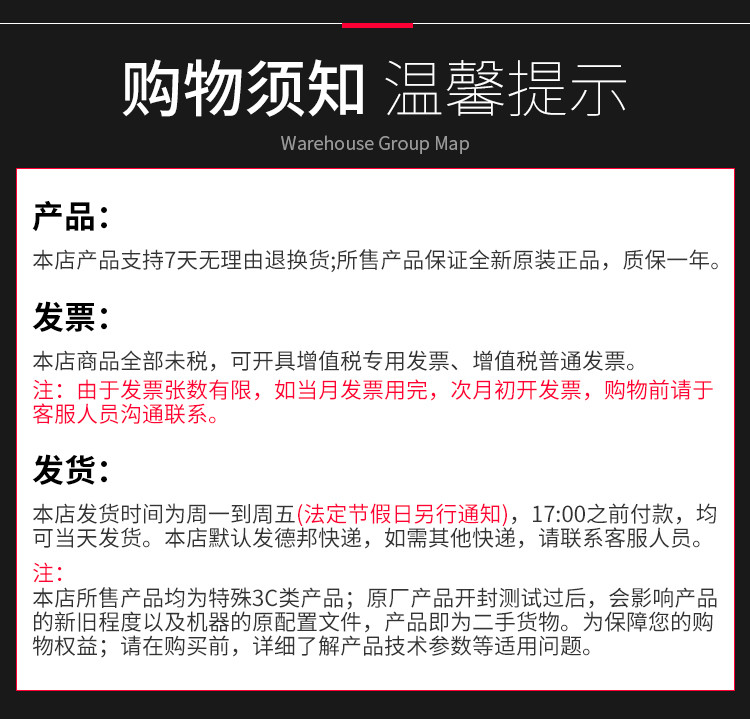 购物须知 温馨提示
Warehouse Group Map

产品：
本店产品支持7天无理由退换货;所售产品保证全新原装正品，质保一年。

发票：
本店商品全部未税，可开具增值税专用发票、增值税普通发票。
注：由于发票张数有限，如当月发票用完，次月初开发票，购物前请于客服人员沟通联系。

发货：
本店发货时间为周一到周五(法定节假日另行通知)，17:00之前付款，均可当天发货。本店默认发德邦快递，如需其他快递，请联系客服人员。
注：
本店所售产品均为特殊3C类产品；原厂产品开封测试过后，会影响产品的新旧程度以及机器的原配置文件，产品即为二手货物。为保障您的购物权益；请在购买前，详细了解产品技术参数等适用问题。